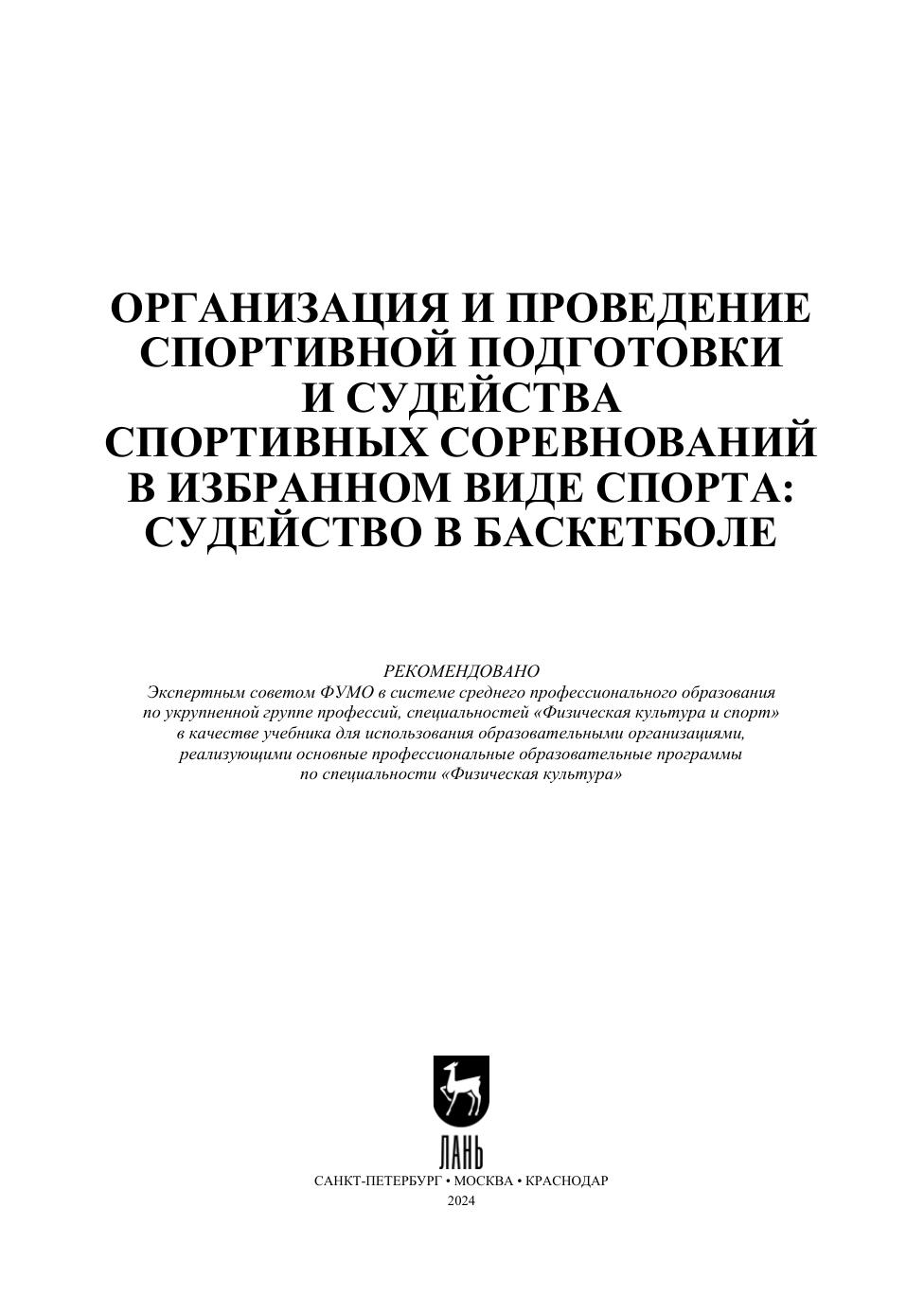 ОРГАНИЗАЦИЯ И ПРОВЕДЕНИЕ СПОРТИВНОЙ ПОДГОТОВКИ И СУДЕЙСТВА СПОРТИВНЫХ СОРЕВНОВАНИЙ В ИЗБРАННОМ ВИДЕ СПОРТА: СУДЕЙСТВО В БАСКЕТБОЛЕ

РЕКОМЕНДОВАНО
Экспертным советом ФУМО в системе среднего профессионального образования по укрупненной группе профессий, специальностей «Физическая культура и спорт» в качестве учебника для использования образовательными организациями, реализующими основные профессиональные образовательные программы по специальности «Физическая культура»

ЛАНЬ

САНКТ-ПЕТЕРБУРГ • МОСКВА • КРАСНОДАР
2024